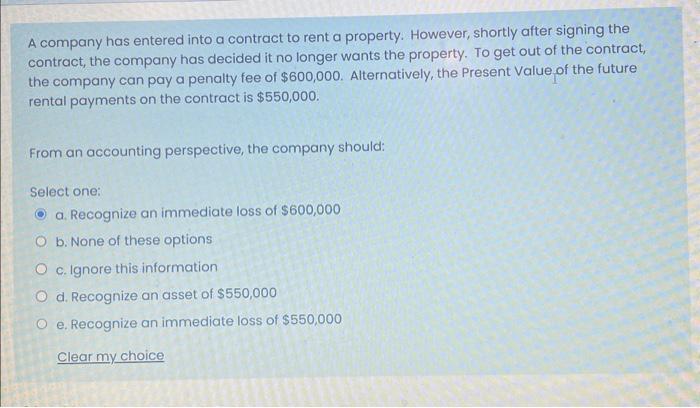 A company has entered into a contract to rent a property. However, shortly after signing the contract, the company has decided it no longer wants the property. To get out of the contract, the company can pay a penalty fee of $600,000. Alternatively, the Present Value of the future rental payments on the contract is $550,000.

From an accounting perspective, the company should:

Select one:
a. Recognize an immediate loss of $600,000
b. None of these options
c. Ignore this information
d. Recognize an asset of $550,000
e. Recognize an immediate loss of $550,000

Clear my choice